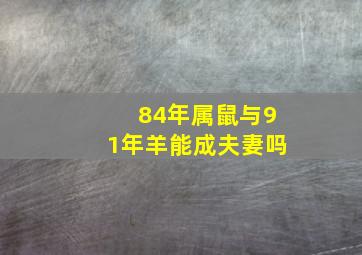 84年属鼠与91年羊能成夫妻吗